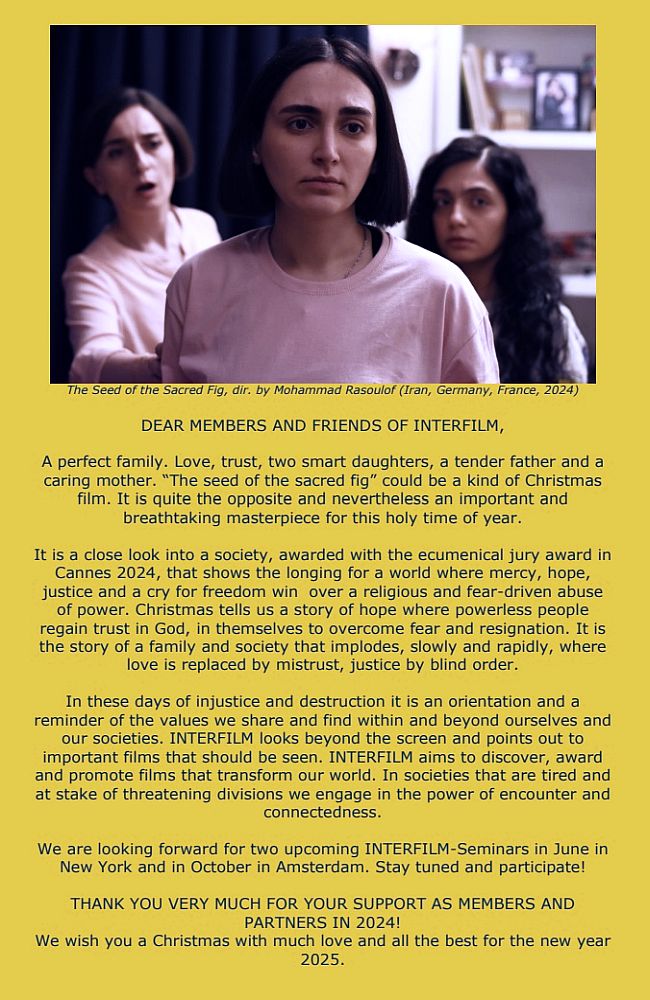 The Seed of the Sacred Fig, dir. by Mohammad Rasoulof (Iran, Germany, France, 2024)

DEAR MEMBERS AND FRIENDS OF INTERFILM,

A perfect family. Love, trust, two smart daughters, a tender father and a caring mother. “The seed of the sacred fig” could be a kind of Christmas film. It is quite the opposite and nevertheless an important and breathtaking masterpiece for this holy time of year.

It is a close look into a society, awarded with the ecumenical jury award in Cannes 2024, that shows the longing for a world where mercy, hope, justice and a cry for freedom win over a religious and fear-driven abuse of power. Christmas tells us a story of hope where powerless people regain trust in God, in themselves to overcome fear and resignation. It is the story of a family and society that implodes, slowly and rapidly, where love is replaced by mistrust, justice by blind order.

In these days of injustice and destruction it is an orientation and a reminder of the values we share and find within and beyond ourselves and our societies. INTERFILM looks beyond the screen and points out to important films that should be seen. INTERFILM aims to discover, award and promote films that transform our world. In societies that are tired and at stake of threatening divisions we engage in the power of encounter and connectedness.

We are looking forward for two upcoming INTERFILM-Seminars in June in New York and in October in Amsterdam. Stay tuned and participate!

THANK YOU VERY MUCH FOR YOUR SUPPORT AS MEMBERS AND PARTNERS IN 2024!
We wish you a Christmas with much love and all the best for the new year 2025.